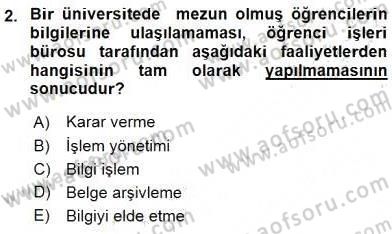 2. Bir üniversitede mezun olmuş öğrencilerin bilgilerine ulaşılamaması, öğrenci işleri bürosu tarafından aşağıdaki faaliyetlerden hangisinin tam olarak yapılmamasının sonucudur?

A) Karar verme
B) İşlem yönetimi
C) Bilgi işlem
D) Belge arşivleme
E) Bilgiyi elde etme

www.aofsoru.com